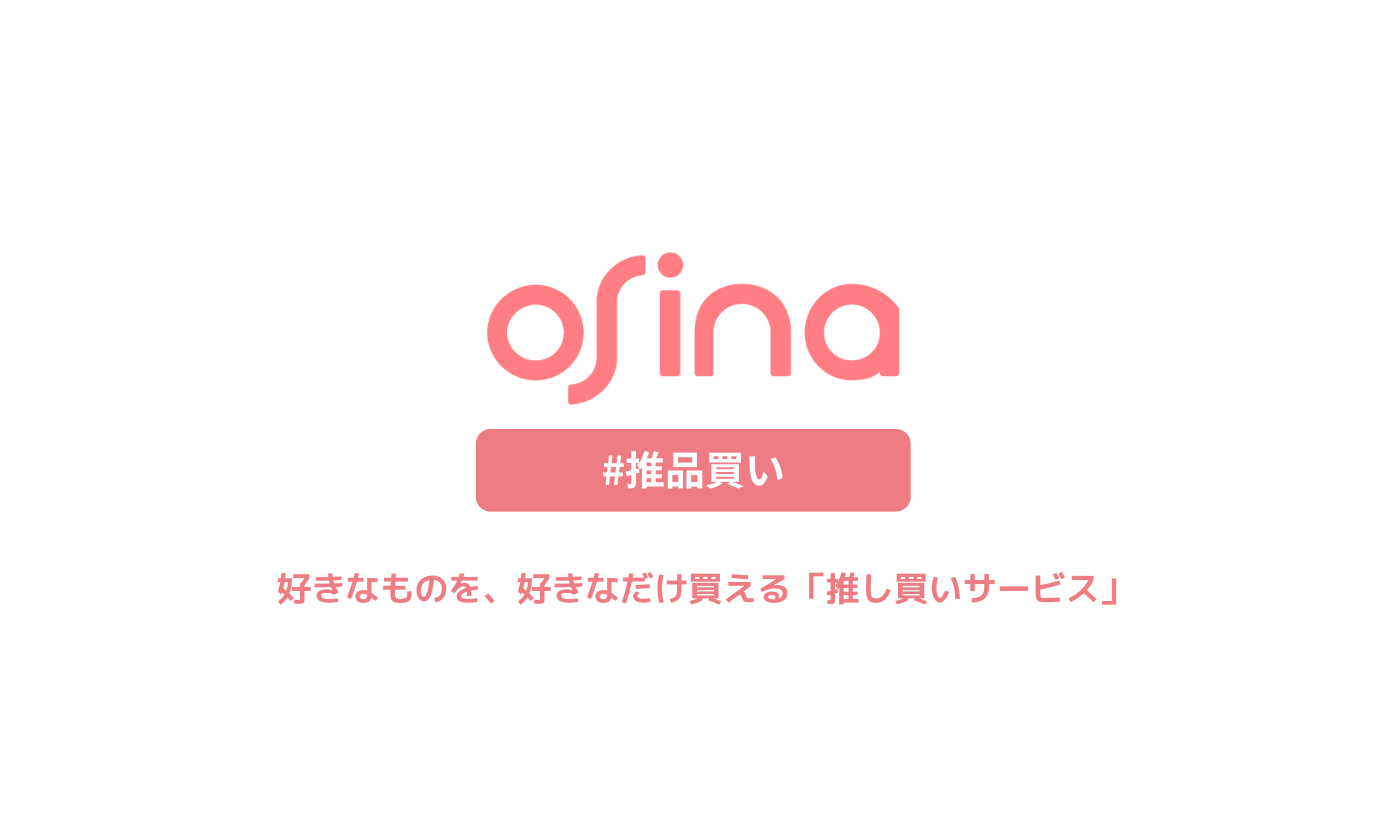 osina

#推品買い

好きなものを、好きなだけ買える「推し買いサービス」